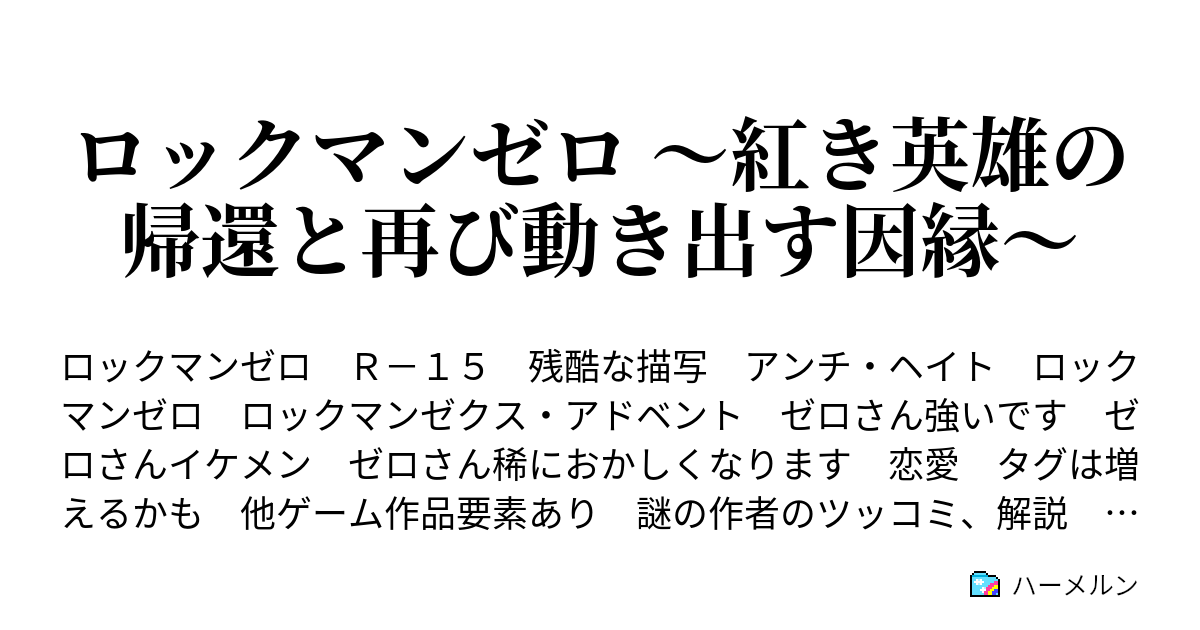 ロックマンゼロ ～紅き英雄の帰還と再び動き出す因縁～

ロックマンゼロ　Ｒ－１５　残酷な描写　アンチ・ヘイト　ロックマンゼロ　ロックマンゼクス・アドベント　ゼロさん強いです　ゼロさんイケメン　ゼロさん稀におかしくなります　恋愛　タグは増えるかも　他ゲーム作品要素あり　謎の作者のツッコミ、解説　…

ハーメルン